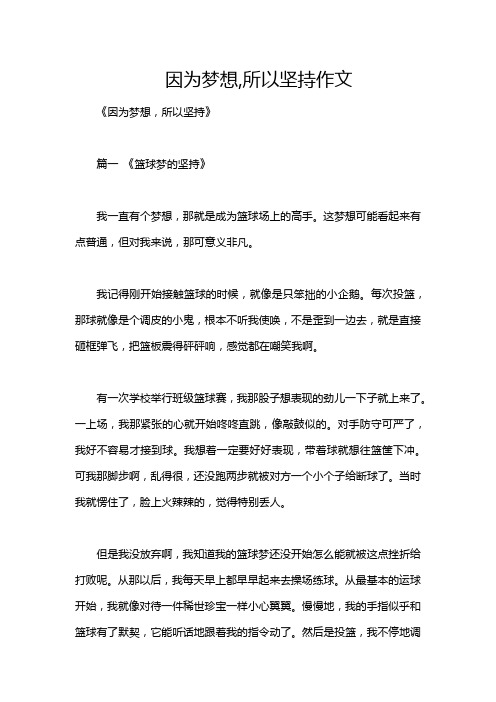 因为梦想,所以坚持作文

《因为梦想，所以坚持》

篇一 《篮球梦的坚持》

我一直有个梦想，那就是成为篮球场上的高手。这梦想可能看起来有点普通，但对我来说，那可意义非凡。

我记得刚开始接触篮球的时候，就像是只笨拙的小企鹅。每次投篮，那球就像是个调皮的小鬼，根本不听我使唤，不是歪到一边去，就是直接砸框弹飞，把篮板震得砰砰响，感觉都在嘲笑我啊。

有一次学校举行班级篮球赛，我那股子想表现的劲儿一下子就上来了。一上场，我那紧张的心就开始咚咚直跳，像敲鼓似的。对手防守可严了，我好不容易才接到球。我想着一定要好好表现，带着球就想往篮筐下冲。可我那脚步啊，乱得很，还没跑两步就被对方一个小个子给断球了。当时我就愣住了，脸上火辣辣的，觉得特别丢人。

但是我没放弃啊，我知道我的篮球梦还没开始怎么能就被这点挫折给打败呢。从那以后，我每天早上都早早起来去操场练球。从最基本的运球开始，我就像对待一件稀世珍宝一样小心翼翼。慢慢地，我的手指似乎和篮球有了默契，它能听话地跟着我的指令动了。然后是投篮，我不停地调